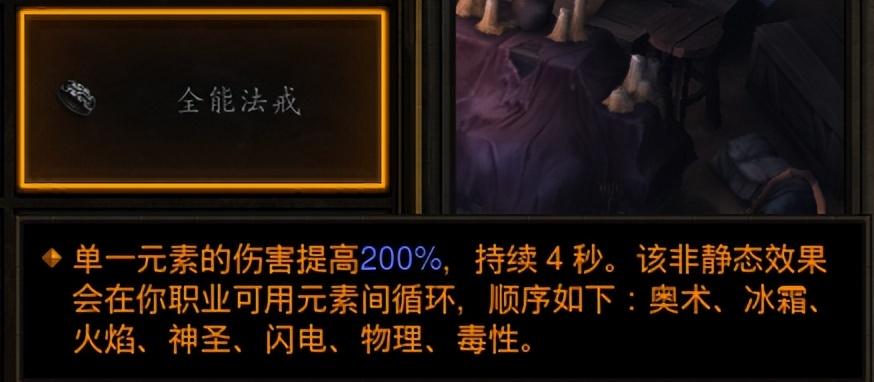 全能法戒

单一元素的伤害提高200%，持续 4 秒。该非静态效果会在你职业可用元素间循环，顺序如下：奥术、冰霜、火焰、神圣、闪电、物理、毒性。